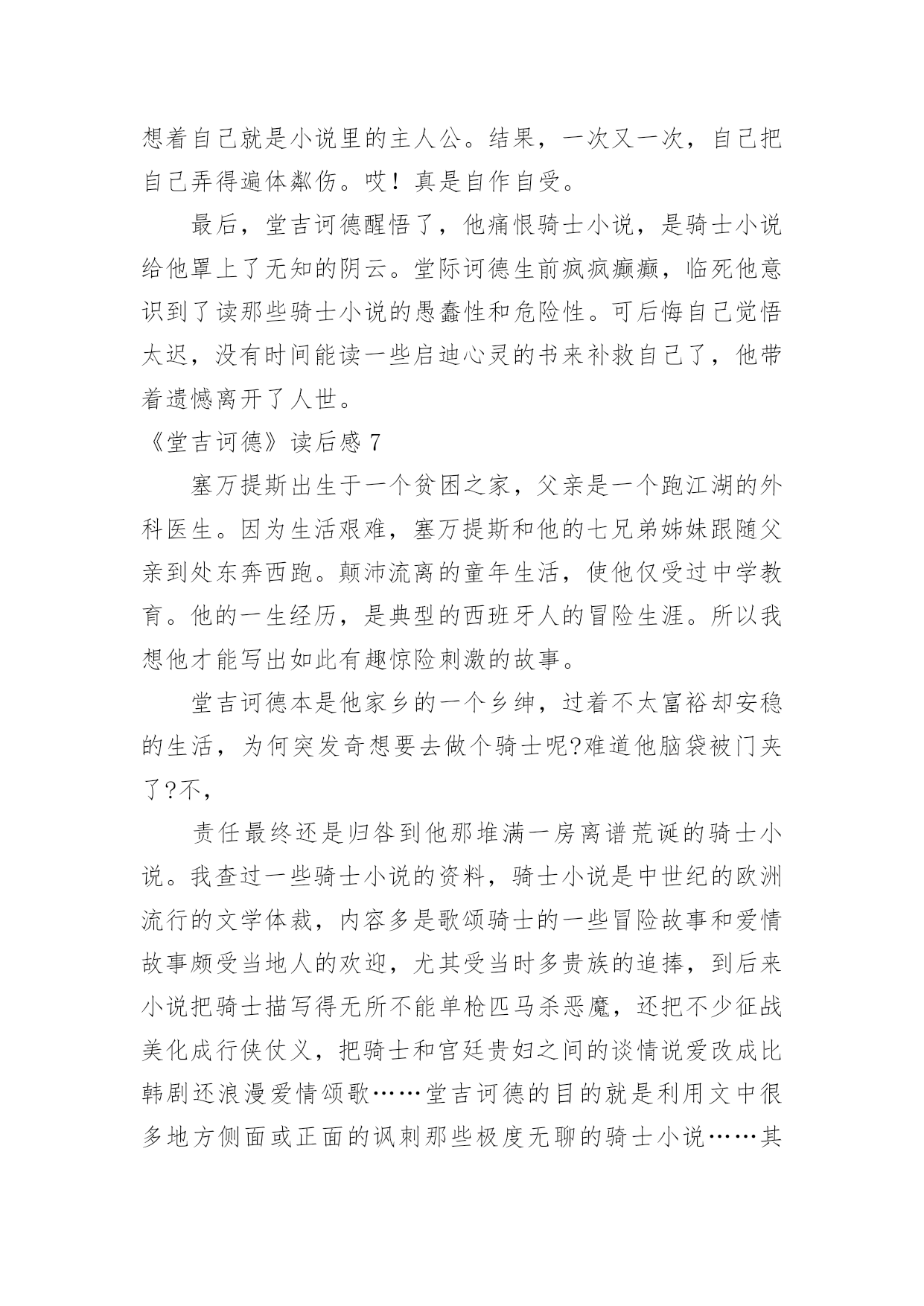 想着自己就是小说里的主人公。结果，一次又一次，自己把自己弄得遍体粼伤。哎！真是自作自受。

最后，堂吉诃德醒悟了，他痛恨骑士小说，是骑士小说给他罩上了无知的阴云。堂际诃德生前疯疯癫癫，临死他意识到了读那些骑士小说的愚蠢性和危险性。可后悔自己觉悟太迟，没有时间能读一些启迪心灵的书来补救自己了，他带着遗憾离开了人世。

《堂吉诃德》读后感 7

塞万提斯出生于一个贫困之家，父亲是一个跑江湖的外科医生。因为生活艰难，塞万提斯和他的七兄弟姊妹跟随父亲到处东奔西跑。颠沛流离的童年生活，使他仅受过中学教育。他的一生经历，是典型的西班牙人的冒险生涯。所以我想他才能写出如此有趣惊险刺激的故事。

堂吉诃德本是他家乡的一个乡绅，过着不太富裕却安稳的生活，为何突发奇想要去做个骑士呢?难道他脑袋被门夹了?不，

责任最终还是归咎到他那堆满一房离谱荒诞的骑士小说。我查过一些骑士小说的资料，骑士小说是中世纪的欧洲流行的文学体裁，内容多是歌颂骑士的一些冒险故事和爱情故事颇受当地人的欢迎，尤其受当时多贵族的追捧，到后来小说把骑士描写得无所不能单枪匹马杀恶魔，还把不少征战美化成行侠仗义，把骑士和官廷贵妇之间的谈情说爱改成比韩剧还浪漫爱情颂歌……堂吉诃德的目的就是利用文中很多地方侧面或正面的讽刺那些极度无聊的骑士小说……其